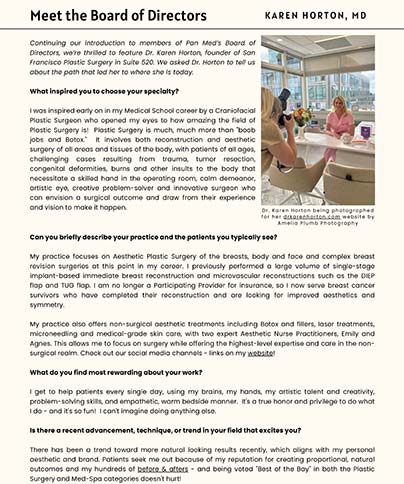 Meet the Board of Directors

KAREN HORTON, MD

Continuing our introduction to members of Pan Med's Board of Directors, we're thrilled to feature Dr. Karen Horton, founder of San Francisco Plastic Surgery in Suite 520. We asked Dr. Horton to tell us about the path that led her to where she is today.

What inspired you to choose your specialty?

I was inspired early on in my Medical School career by a Craniofacial Plastic Surgeon who opened my eyes to how amazing the field of Plastic Surgery is! Plastic Surgery is much, much more than "boob jobs and Botox." It involves both reconstruction and aesthetic surgery of all areas and tissues of the body, with patients of all ages, challenging cases resulting from trauma, tumor resection, congenital deformities, burns and other insults to the body that necessitate a skilled hand in the operating room, calm demeanor, artistic eye, creative problem-solver and innovative surgeon who can envision a surgical outcome and draw from their experience and vision to make it happen.

Dr. Karen Horton being photographed for her drkarenhorton.com website by Amelia Plumb Photography

Can you briefly describe your practice and the patients you typically see?

My practice focuses on Aesthetic Plastic Surgery of the breasts, body and face and complex breast revision surgeries at this point in my career. I previously performed a large volume of single-stage implant-based immediate breast reconstruction and microvascular reconstructions such as the DIEP flap and TUG flap. I am no longer a Participating Provider for insurance, so I now serve breast cancer survivors who have completed their reconstruction and are looking for improved aesthetics and symmetry.

My practice also offers non-surgical aesthetic treatments including Botox and fillers, laser treatments, microneedling and medical-grade skin care, with two expert Aesthetic Nurse Practitioners, Emily and Agnes. This allows me to focus on surgery while offering the highest-level expertise and care in the non-surgical realm. Check out our social media channels - links on my website!

What do you find most rewarding about your work?

I get to help patients every single day, using my brains, my hands, my artistic talent and creativity, problem-solving skills, and empathetic, warm bedside manner. It's a true honor and privilege to do what I do - and it's so fun! I can't imagine doing anything else.

Is there a recent advancement, technique, or trend in your field that excites you?

There has been a trend toward more natural looking results recently, which aligns with my personal aesthetic and brand. Patients seek me out because of my reputation for creating proportional, natural outcomes and my hundreds of before & afters - and being voted "Best of the Bay" in both the Plastic Surgery and Med-Spa categories doesn't hurt!